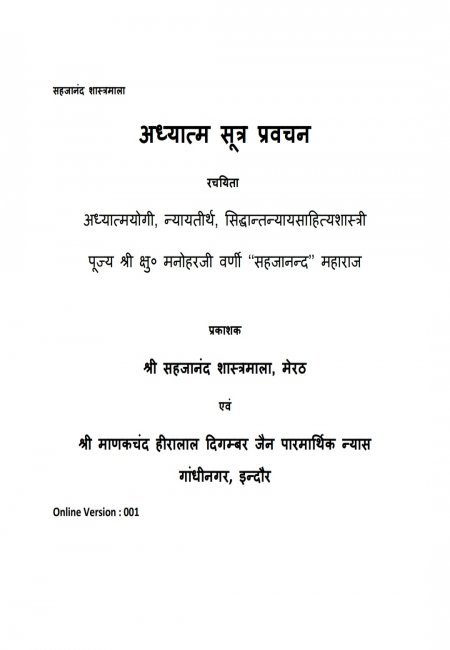 सहजानंद शास्त्रमाला

अध्यात्म सूत्र प्रवचन

रचयिता

अध्यात्मयोगी, न्यायतीर्थ, सिद्धान्तन्यायसाहित्यशास्त्री

पूज्य श्री क्षु० मनोहरजी वर्णी "सहजानन्द" महाराज

प्रकाशक

श्री सहजानंद शास्त्रमाला, मेरठ

एवं

श्री माणकचंद हीरालाल दिगम्बर जैन पारमार्थिक न्यास

गांधीनगर, इन्दौर

Online Version : 001